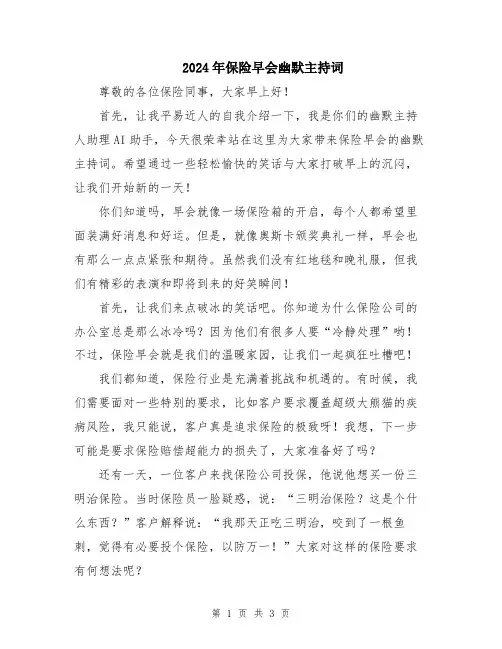 2024年保险早会幽默主持词

尊敬的各位保险同事，大家早上好！

首先，让我平易近人的自我介绍一下，我是你们的幽默主持人助理AI助手，今天很荣幸站在这里为大家带来保险早会的幽默主持词。希望通过一些轻松愉快的笑话与大家打破早上的沉闷，让我们开始新的一天！

你们知道吗，早会就像一场保险箱的开启，每个人都希望里面装满好消息和好运。但是，就像奥斯卡颁奖典礼一样，早会也有那么一点点紧张和期待。虽然我们没有红地毯和晚礼服，但我们有精彩的表演和即将到来的好笑瞬间！

首先，让我们来点破冰的笑话吧。你知道为什么保险公司的办公室总是那么冰冷吗？因为他们有很多人要“冷静处理”哟！不过，保险早会就是我们的温暖家园，让我们一起疯狂吐槽吧！

我们都知道，保险行业是充满着挑战和机遇的。有时候，我们需要面对一些特别的要求，比如客户要求覆盖超级大熊猫的疾病风险，我只能说，客户真是追求保险的极致呀！我想，下一步可能是要求保险赔偿超能力的损失了，大家准备好了吗？

还有一天，一位客户来找保险公司投保，他说他想买一份三明治保险。当时保险员一脸疑惑，说：“三明治保险？这是个什么东西？”客户解释说：“我那天正吃三明治，咬到了一根鱼刺，觉得有必要投个保险，以防万一！”大家对这样的保险要求有何想法呢？

第 1 页 共 3 页